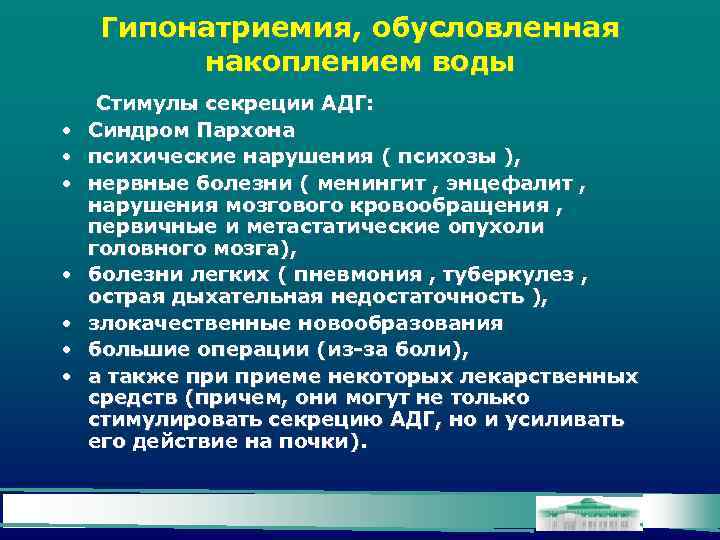 Гипонатриемия, обусловленная накоплением воды

Стимулы секреции АДГ:

• Синдром Пархона
• психические нарушения ( психозы ),
• нервные болезни ( менингит , энцефалит , нарушения мозгового кровообращения , первичные и метастатические опухоли головного мозга),
• болезни легких ( пневмония , туберкулез , острая дыхательная недостаточность ),
• злокачественные новообразования
• большие операции (из-за боли),
• а также при приеме некоторых лекарственных средств (причем, они могут не только стимулировать секрецию АДГ, но и усиливать его действие на почки).